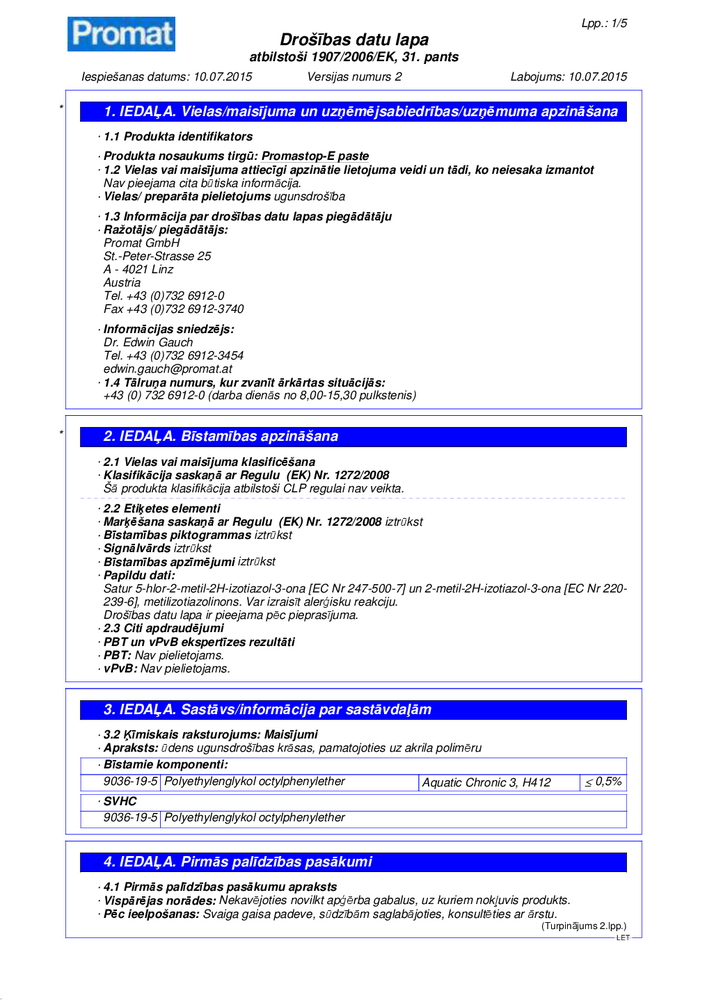 Promat

Lpp.: 1/5

Drošības datu lapa
atbilstoši 1907/2006/EK, 31. pants

Iespiešanas datums: 10.07.2015 Versijas numurs 2 Labojums: 10.07.2015

*

1. IEDAĻA. Vielas/maisījuma un uzņēmējsabiedrības/uzņēmuma apzināšana

· 1.1 Produkta identifikators

· Produkta nosaukums tirgū: Promastop-E paste
· 1.2 Vielas vai maisījuma attiecīgi apzinātie lietojuma veidi un tādi, ko neiesaka izmantot
Nav pieejama cita būtiska informācija.
· Vielas/ preparāta pielietojums ugunsdrošība

· 1.3 Informācija par drošības datu lapas piegādātāju
· Ražotājs/ piegādātājs:
Promat GmbH
St.-Peter-Strasse 25
A - 4021 Linz
Austria
Tel. +43 (0)732 6912-0
Fax +43 (0)732 6912-3740

· Informācijas sniedzējs:
Dr. Edwin Gauch
Tel. +43 (0)732 6912-3454
edwin.gauch@promat.at
· 1.4 Tālruņa numurs, kur zvanīt ārkārtas situācijās:
+43 (0) 732 6912-0 (darba dienās no 8,00-15,30 pulkstenis)

*

2. IEDAĻA. Bīstamības apzināšana

· 2.1 Vielas vai maisījuma klasificēšana
· Klasifikācija saskaņā ar Regulu (EK) Nr. 1272/2008
Šā produkta klasifikācija atbilstoši CLP regulai nav veikta.

· 2.2 Etiķetes elementi
· Marķēšana saskaņā ar Regulu (EK) Nr. 1272/2008 iztrūkst
· Bīstamības piktogrammas iztrūkst
· Signālvārds iztrūkst
· Bīstamības apzīmējumi iztrūkst
· Papildu dati:
Satur 5-hlor-2-metil-2H-izotiazol-3-ona [EC Nr 247-500-7] un 2-metil-2H-izotiazol-3-ona [EC Nr 220-239-6], metilizotiazolinons. Var izraisīt alerģisku reakciju.
Drošības datu lapa ir pieejama pēc pieprasījuma.
· 2.3 Citi apdraudējumi
· PBT un vPvB ekspertīzes rezultāti
· PBT: Nav pielietojams.
· vPvB: Nav pielietojams.

3. IEDAĻA. Sastāvs/informācija par sastāvdaļām

· 3.2 Ķīmiskais raksturojums: Maisījumi
· Apraksts: ūdens ugunsdrošības krāsas, pamatojoties uz akrila polimēru

· Bīstamie komponenti:

| 9036-19-5 | Polyethylenglykol octylphenylether | Aquatic Chronic 3, H412 | ≤ 0,5% |
|---|---|---|---|

· SVHC

| 9036-19-5 | Polyethylenglykol octylphenylether |
|---|---|

4. IEDAĻA. Pirmās palīdzības pasākumi

· 4.1 Pirmās palīdzības pasākumu apraksts
· Vispārējas norādes: Nekavējoties novilkt apģērba gabalus, uz kuriem nokļuvis produkts.
· Pēc ieelpošanas: Svaiga gaisa padeve, sūdzībām saglabājoties, konsultēties ar ārstu.

(Turpinājums 2.lpp.)
LET